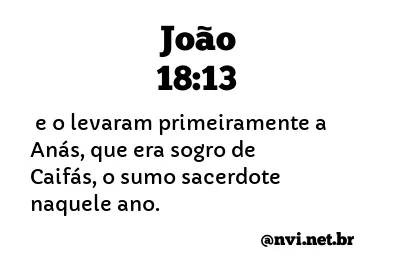 João
18:13

e o levaram primeiramente a Anás, que era sogro de Caifás, o sumo sacerdote naquele ano.

@nvi.net.br